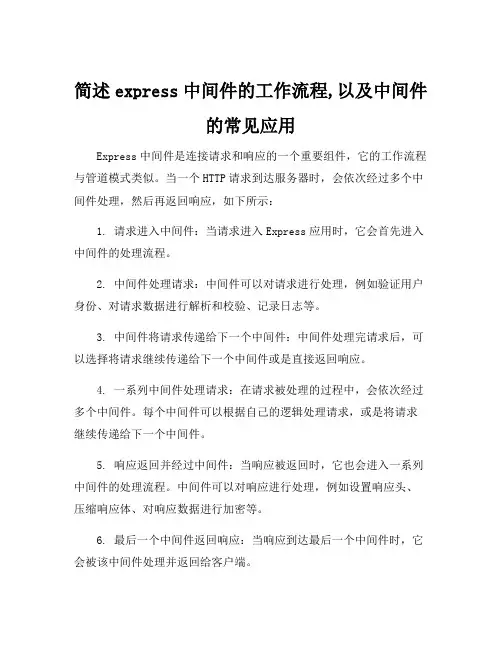 简述 express 中间件的工作流程,以及中间件的常见应用

Express 中间件是连接请求和响应的一个重要组件，它的工作流程与管道模式类似。当一个 HTTP 请求到达服务器时，会依次经过多个中间件处理，然后再返回响应，如下所示：

1. 请求进入中间件：当请求进入 Express 应用时，它会首先进入中间件的处理流程。

2. 中间件处理请求：中间件可以对请求进行处理，例如验证用户身份、对请求数据进行解析和校验、记录日志等。

3. 中间件将请求传递给下一个中间件：中间件处理完请求后，可以选择将请求继续传递给下一个中间件或是直接返回响应。

4. 一系列中间件处理请求：在请求被处理的过程中，会依次经过多个中间件。每个中间件可以根据自己的逻辑处理请求，或是将请求继续传递给下一个中间件。

5. 响应返回并经过中间件：当响应被返回时，它也会进入一系列中间件的处理流程。中间件可以对响应进行处理，例如设置响应头、压缩响应体、对响应数据进行加密等。

6. 最后一个中间件返回响应：当响应到达最后一个中间件时，它会被该中间件处理并返回给客户端。